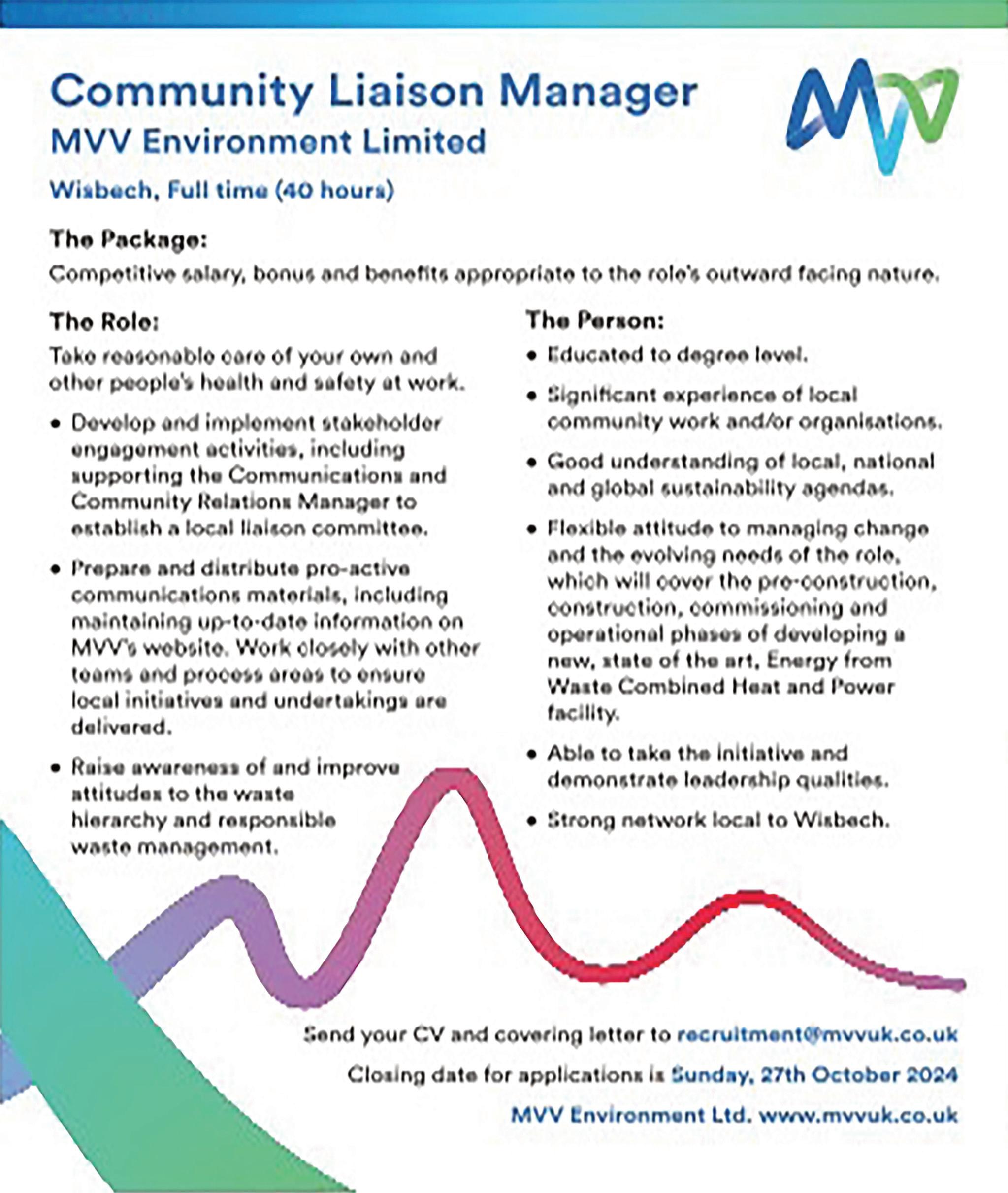 Community Liaison Manager
MVV Environment Limited

Wisbech, Full time (40 hours)

The Package:
Competitive salary, bonus and benefits appropriate to the role's outward facing nature.

The Role:
Take reasonable care of your own and other people's health and safety at work.

• Develop and implement stakeholder engagement activities, including supporting the Communications and Community Relations Manager to establish a local liaison committee.

• Prepare and distribute pro-active communications materials, including maintaining up-to-date information on MVV's website. Work closely with other teams and process areas to ensure local initiatives and undertakings are delivered.

• Raise awareness of and improve attitudes to the waste hierarchy and responsible waste management.

The Person:
• Educated to degree level.

• Significant experience of local community work and/or organisations.

• Good understanding of local, national and global sustainability agendas.

• Flexible attitude to managing change and the evolving needs of the role, which will cover the pre-construction, construction, commissioning and operational phases of developing a new, state of the art, Energy from Waste Combined Heat and Power facility.

• Able to take the initiative and demonstrate leadership qualities.

• Strong network local to Wisbech.

Send your CV and covering letter to recruitment@mvvuk.co.uk

Closing date for applications is Sunday, 27th October 2024

MVV Environment Ltd. www.mvvuk.co.uk